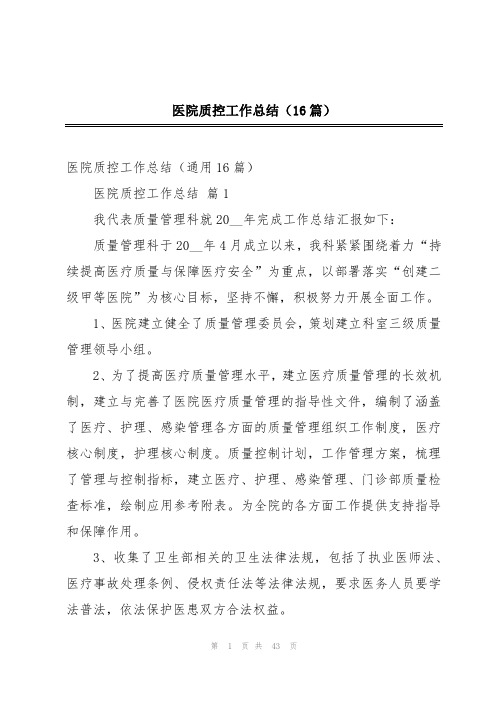 医院质控工作总结（16篇）

医院质控工作总结（通用16篇）

医院质控工作总结 篇1

我代表质量管理科就20__年完成工作总结汇报如下：

质量管理科于20__年4月成立以来，我科紧紧围绕着力“持续提高医疗质量与保障医疗安全”为重点，以部署落实“创建二级甲等医院”为核心目标，坚持不懈，积极努力开展全面工作。

1、医院建立健全了质量管理委员会，策划建立科室三级质量管理领导小组。

2、为了提高医疗质量管理水平，建立医疗质量管理的长效机制，建立与完善了医院医疗质量管理的指导性文件，编制了涵盖了医疗、护理、感染管理各方面的质量管理组织工作制度，医疗核心制度，护理核心制度。质量控制计划，工作管理方案，梳理了管理与控制指标，建立医疗、护理、感染管理、门诊部质量检查标准，绘制应用参考附表。为全院的各方面工作提供支持指导和保障作用。

3、收集了卫生部相关的卫生法律法规，包括了执业医师法、医疗事故处理条例、侵权责任法等法律法规，要求医务人员要学法普法，依法保护医患双方合法权益。

第 1 页 共 43 页